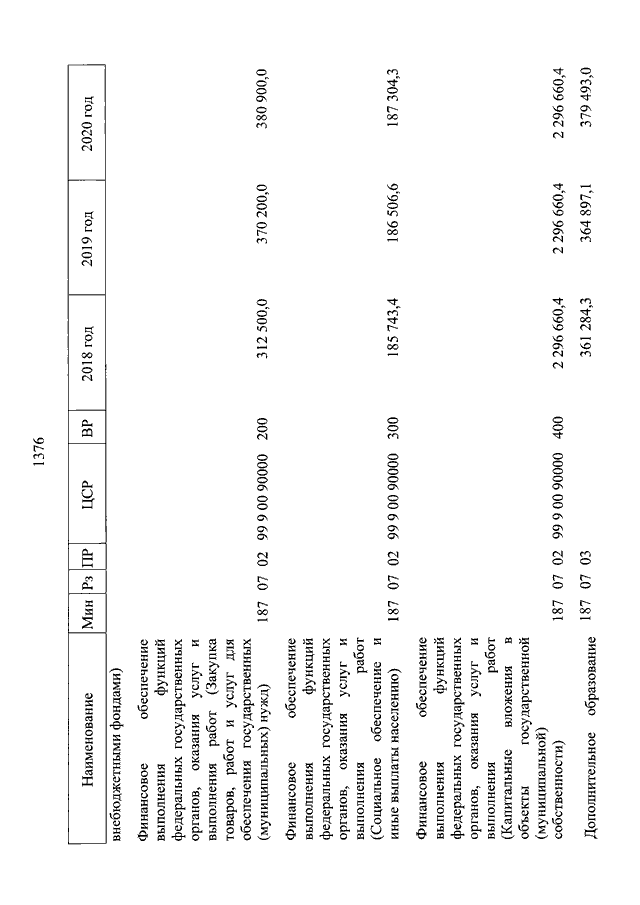 1376

| Наименование | Мин | Рз | ПР | ЦСР | ВР | 2018 год | 2019 год | 2020 год |
|---|---|---|---|---|---|---|---|---|
| внебюджетными фондами) | | | | | | | | |
| Финансовое обеспечение выполнения функций федеральных государственных органов, оказания услуг и выполнения работ (Закупка товаров, работ и услуг для обеспечения государственных (муниципальных) нужд) | 187 | 07 | 02 | 99 9 00 90000 | 200 | 312 500,0 | 370 200,0 | 380 900,0 |
| Финансовое обеспечение выполнения функций федеральных государственных органов, оказания услуг и выполнения работ (Социальное обеспечение и иные выплаты населению) | 187 | 07 | 02 | 99 9 00 90000 | 300 | 185 743,4 | 186 506,6 | 187 304,3 |
| Финансовое обеспечение выполнения функций федеральных государственных органов, оказания услуг и выполнения работ (Капитальные вложения в объекты государственной (муниципальной) собственности) | 187 | 07 | 02 | 99 9 00 90000 | 400 | 2 296 660,4 | 2 296 660,4 | 2 296 660,4 |
| Дополнительное образование | 187 | 07 | 03 | | | 361 284,3 | 364 897,1 | 379 493,0 |